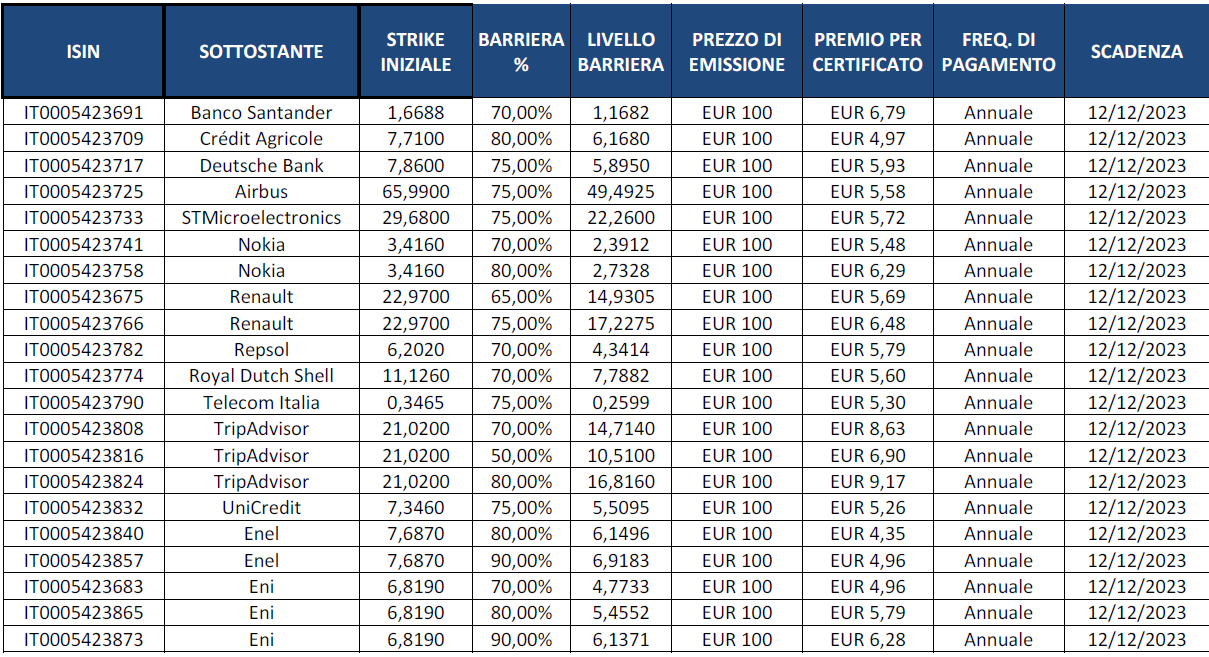 | ISIN | SOTTOSTANTE | STRIKE INIZIALE | BARRIERA % | LIVELLO BARRIERA | PREZZO DI EMISSIONE | PREMIO PER CERTIFICATO | FREQ. DI PAGAMENTO | SCADENZA |
|---|---|---|---|---|---|---|---|---|
| IT0005423691 | Banco Santander | 1,6688 | 70,00% | 1,1682 | EUR 100 | EUR 6,79 | Annuale | 12/12/2023 |
| IT0005423709 | Crédit Agricole | 7,7100 | 80,00% | 6,1680 | EUR 100 | EUR 4,97 | Annuale | 12/12/2023 |
| IT0005423717 | Deutsche Bank | 7,8600 | 75,00% | 5,8950 | EUR 100 | EUR 5,93 | Annuale | 12/12/2023 |
| IT0005423725 | Airbus | 65,9900 | 75,00% | 49,4925 | EUR 100 | EUR 5,58 | Annuale | 12/12/2023 |
| IT0005423733 | STMicroelectronics | 29,6800 | 75,00% | 22,2600 | EUR 100 | EUR 5,72 | Annuale | 12/12/2023 |
| IT0005423741 | Nokia | 3,4160 | 70,00% | 2,3912 | EUR 100 | EUR 5,48 | Annuale | 12/12/2023 |
| IT0005423758 | Nokia | 3,4160 | 80,00% | 2,7328 | EUR 100 | EUR 6,29 | Annuale | 12/12/2023 |
| IT0005423675 | Renault | 22,9700 | 65,00% | 14,9305 | EUR 100 | EUR 5,69 | Annuale | 12/12/2023 |
| IT0005423766 | Renault | 22,9700 | 75,00% | 17,2275 | EUR 100 | EUR 6,48 | Annuale | 12/12/2023 |
| IT0005423782 | Repsol | 6,2020 | 70,00% | 4,3414 | EUR 100 | EUR 5,79 | Annuale | 12/12/2023 |
| IT0005423774 | Royal Dutch Shell | 11,1260 | 70,00% | 7,7882 | EUR 100 | EUR 5,60 | Annuale | 12/12/2023 |
| IT0005423790 | Telecom Italia | 0,3465 | 75,00% | 0,2599 | EUR 100 | EUR 5,30 | Annuale | 12/12/2023 |
| IT0005423808 | TripAdvisor | 21,0200 | 70,00% | 14,7140 | EUR 100 | EUR 8,63 | Annuale | 12/12/2023 |
| IT0005423816 | TripAdvisor | 21,0200 | 50,00% | 10,5100 | EUR 100 | EUR 6,90 | Annuale | 12/12/2023 |
| IT0005423824 | TripAdvisor | 21,0200 | 80,00% | 16,8160 | EUR 100 | EUR 9,17 | Annuale | 12/12/2023 |
| IT0005423832 | UniCredit | 7,3460 | 75,00% | 5,5095 | EUR 100 | EUR 5,26 | Annuale | 12/12/2023 |
| IT0005423840 | Enel | 7,6870 | 80,00% | 6,1496 | EUR 100 | EUR 4,35 | Annuale | 12/12/2023 |
| IT0005423857 | Enel | 7,6870 | 90,00% | 6,9183 | EUR 100 | EUR 4,96 | Annuale | 12/12/2023 |
| IT0005423683 | Eni | 6,8190 | 70,00% | 4,7733 | EUR 100 | EUR 4,96 | Annuale | 12/12/2023 |
| IT0005423865 | Eni | 6,8190 | 80,00% | 5,4552 | EUR 100 | EUR 5,79 | Annuale | 12/12/2023 |
| IT0005423873 | Eni | 6,8190 | 90,00% | 6,1371 | EUR 100 | EUR 6,28 | Annuale | 12/12/2023 |